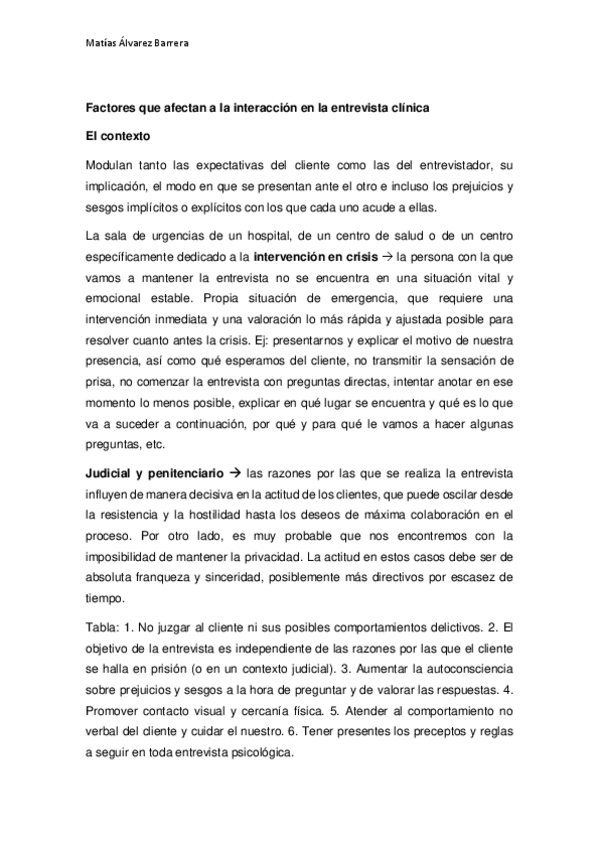 Matías Álvarez Barrera

Factores que afectan a la interacción en la entrevista clínica

El contexto

Modulan tanto las expectativas del cliente como las del entrevistador, su implicación, el modo en que se presentan ante el otro e incluso los prejuicios y sesgos implícitos o explícitos con los que cada uno acude a ellas.

La sala de urgencias de un hospital, de un centro de salud o de un centro específicamente dedicado a la intervención en crisis → la persona con la que vamos a mantener la entrevista no se encuentra en una situación vital y emocional estable. Propia situación de emergencia, que requiere una intervención inmediata y una valoración lo más rápida y ajustada posible para resolver cuanto antes la crisis. Ej: presentarnos y explicar el motivo de nuestra presencia, así como qué esperamos del cliente, no transmitir la sensación de prisa, no comenzar la entrevista con preguntas directas, intentar anotar en ese momento lo menos posible, explicar en qué lugar se encuentra y qué es lo que va a suceder a continuación, por qué y para qué le vamos a hacer algunas preguntas, etc.

Judicial y penitenciario → las razones por las que se realiza la entrevista influyen de manera decisiva en la actitud de los clientes, que puede oscilar desde la resistencia y la hostilidad hasta los deseos de máxima colaboración en el proceso. Por otro lado, es muy probable que nos encontremos con la imposibilidad de mantener la privacidad. La actitud en estos casos debe ser de absoluta franqueza y sinceridad, posiblemente más directivos por escasez de tiempo.

Tabla: 1. No juzgar al cliente ni sus posibles comportamientos delictivos. 2. El objetivo de la entrevista es independiente de las razones por las que el cliente se halla en prisión (o en un contexto judicial). 3. Aumentar la autoconsciencia sobre prejuicios y sesgos a la hora de preguntar y de valorar las respuestas. 4. Promover contacto visual y cercanía física. 5. Atender al comportamiento no verbal del cliente y cuidar el nuestro. 6. Tener presentes los preceptos y reglas a seguir en toda entrevista psicológica.